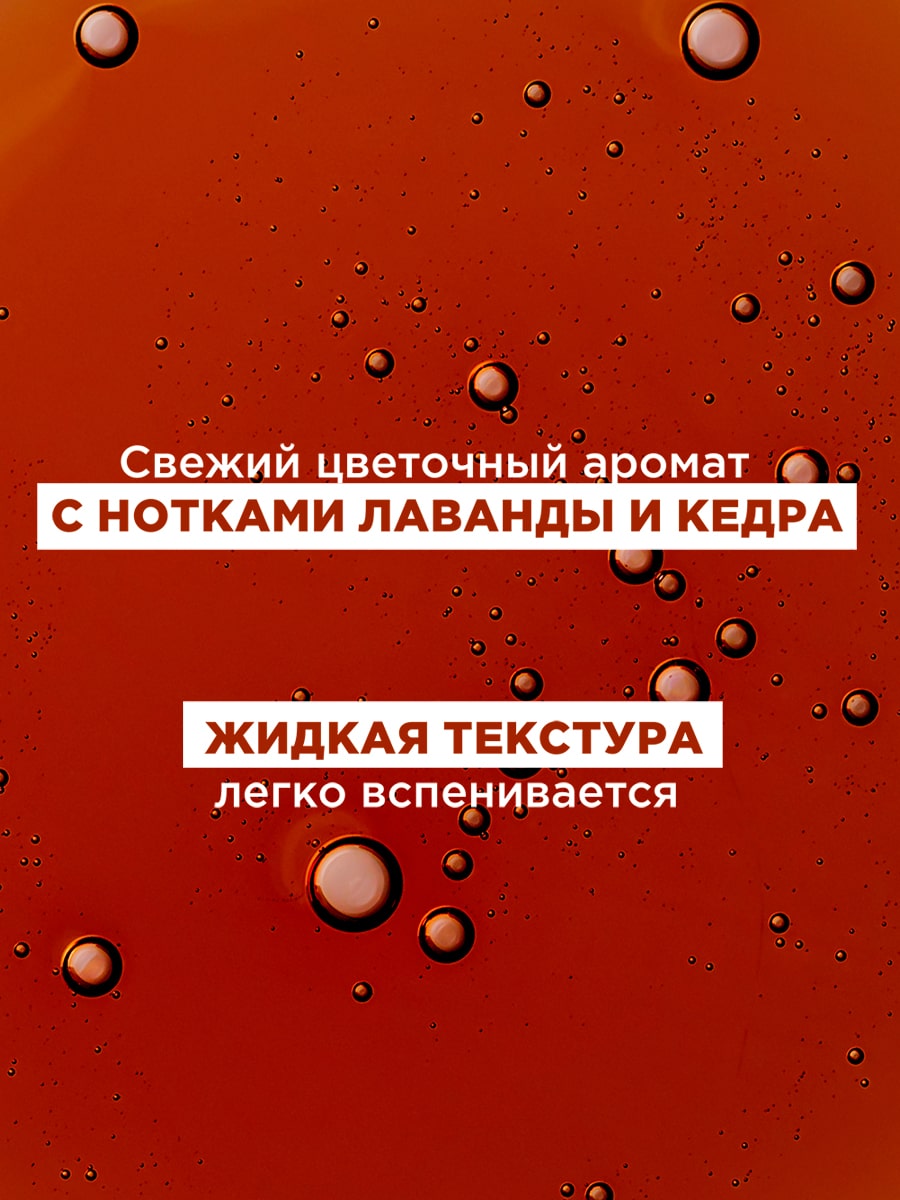 Свежий цветочный аромат
С НОТКАМИ ЛАВАНДЫ И КЕДРА

ЖИДКАЯ ТЕКСТУРА
легко вспенивается